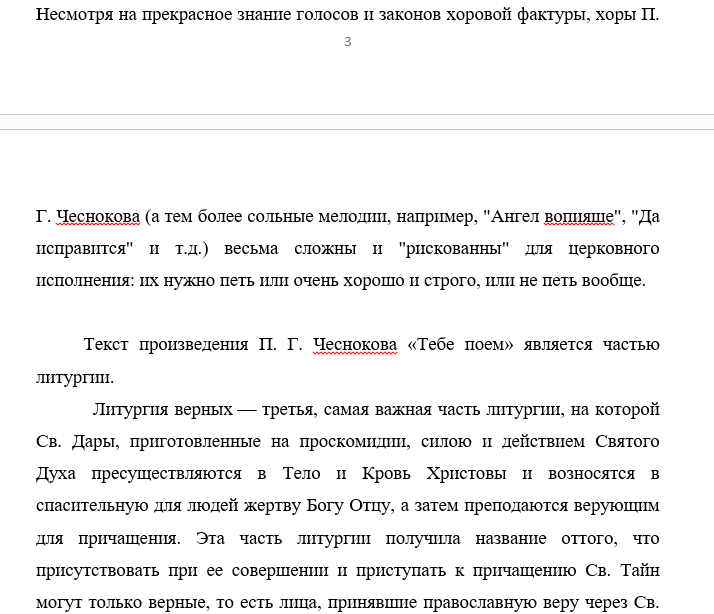 Несмотря на прекрасное знание голосов и законов хоровой фактуры, хоры П.

3

Г. Чеснокова (а тем более сольные мелодии, например, "Ангел вопияше", "Да исправится" и т.д.) весьма сложны и "рискованны" для церковного исполнения: их нужно петь или очень хорошо и строго, или не петь вообще.

Текст произведения П. Г. Чеснокова «Тебе поем» является частью литургии.

Литургия верных — третья, самая важная часть литургии, на которой Св. Дары, приготовленные на проскомидии, силою и действием Святого Духа пресуществляются в Тело и Кровь Христовы и возносятся в спасительную для людей жертву Богу Отцу, а затем преподаются верующим для причащения. Эта часть литургии получила название оттого, что присутствовать при ее совершении и приступать к причащению Св. Тайн могут только верные, то есть лица, принявшие православную веру через Св.